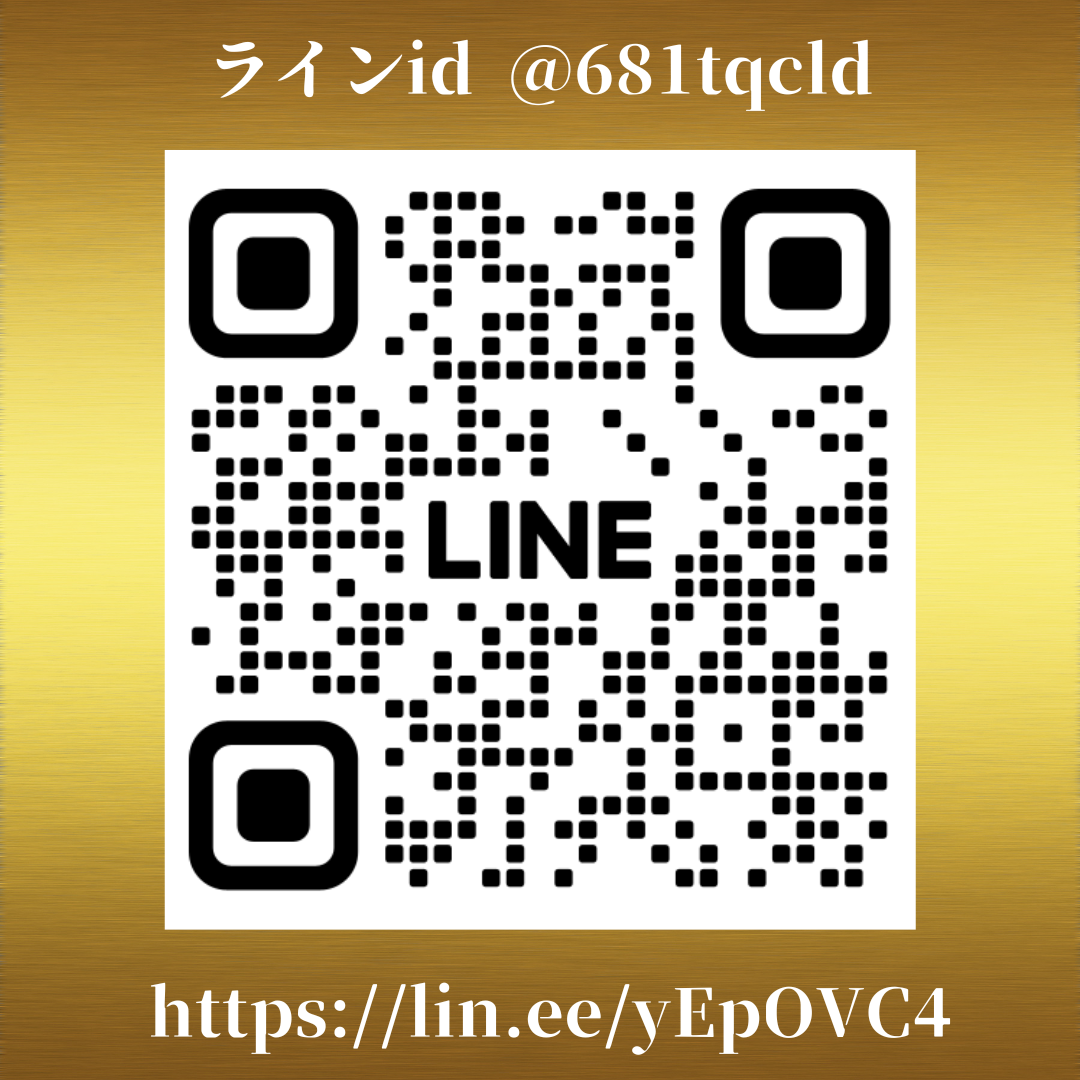 ラインid @681tqcld

LINE

https://lin.ee/yEpOVC4